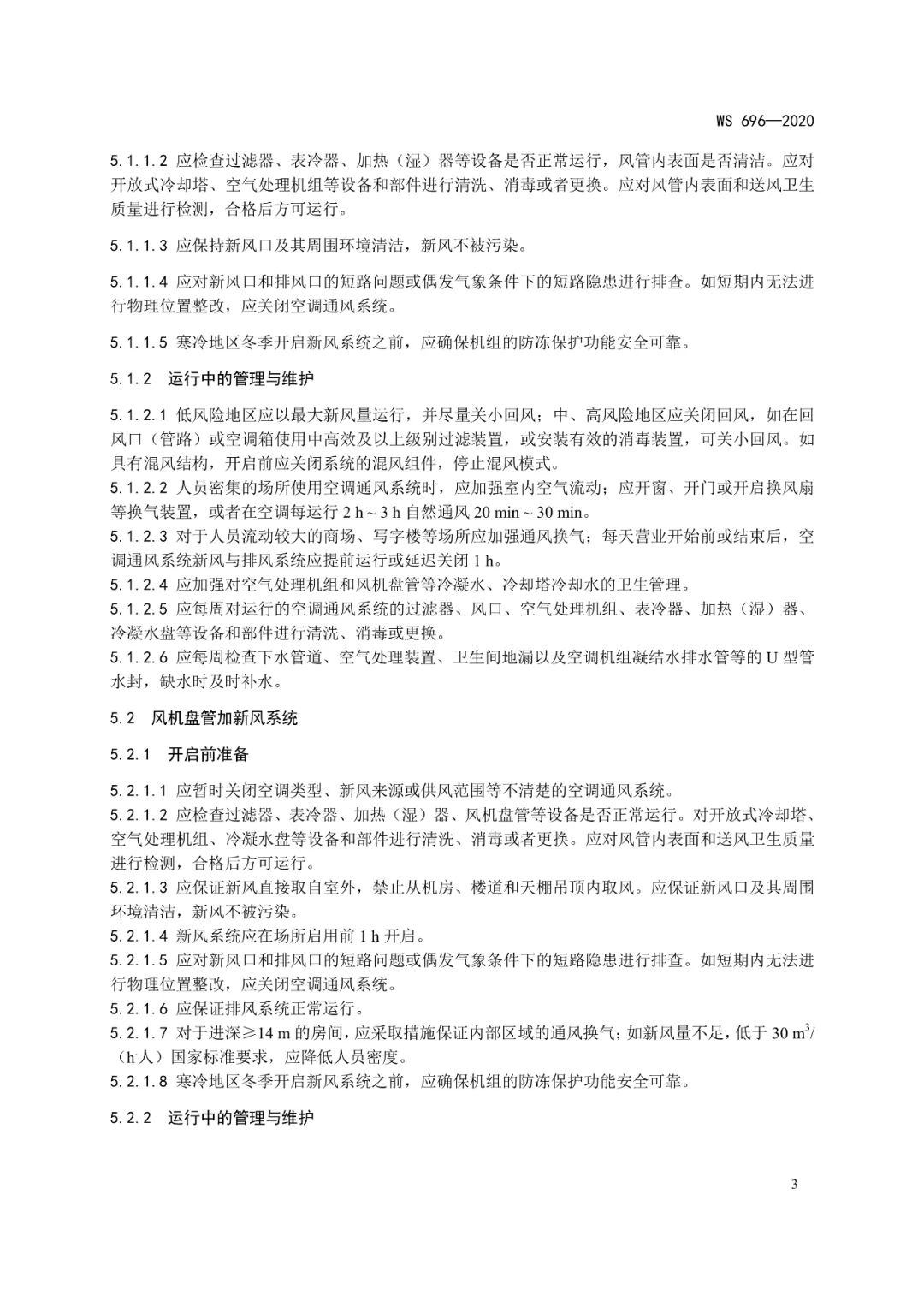 WS 696—2020

5.1.1.2 应检查过滤器、表冷器、加热（湿）器等设备是否正常运行，风管内表面是否清洁。应对开放式冷却塔、空气处理机组等设备和部件进行清洗、消毒或者更换。应对风管内表面和送风卫生质量进行检测，合格后方可运行。

5.1.1.3 应保持新风口及其周围环境清洁，新风不被污染。

5.1.1.4 应对新风口和排风口的短路问题或偶发气象条件下的短路隐患进行排查。如短期内无法进行物理位置整改，应关闭空调通风系统。

5.1.1.5 寒冷地区冬季开启新风系统之前，应确保机组的防冻保护功能安全可靠。

5.1.2 运行中的管理与维护

5.1.2.1 低风险地区应以最大新风量运行，并尽量关小回风；中、高风险地区应关闭回风，如在回风口（管路）或空调箱使用中高效及以上级别过滤装置，或安装有效的消毒装置，可关小回风。如具有混风结构，开启前应关闭系统的混风组件，停止混风模式。
5.1.2.2 人员密集的场所使用空调通风系统时，应加强室内空气流动；应开窗、开门或开启换风扇等换气装置，或者在空调每运行 2 h ~ 3 h 自然通风 20 min ~ 30 min。
5.1.2.3 对于人员流动较大的商场、写字楼等场所应加强通风换气；每天营业开始前或结束后，空调通风系统新风与排风系统应提前运行或延迟关闭 1 h。
5.1.2.4 应加强对空气处理机组和风机盘管等冷凝水、冷却塔冷却水的卫生管理。
5.1.2.5 应每周对运行的空调通风系统的过滤器、风口、空气处理机组、表冷器、加热（湿）器、冷凝水盘等设备和部件进行清洗、消毒或更换。
5.1.2.6 应每周检查下水管道、空气处理装置、卫生间地漏以及空调机组凝结水排水管等的 U 型管水封，缺水时及时补水。

5.2 风机盘管加新风系统

5.2.1 开启前准备

5.2.1.1 应暂时关闭空调类型、新风来源或供风范围等不清楚的空调通风系统。
5.2.1.2 应检查过滤器、表冷器、加热（湿）器、风机盘管等设备是否正常运行。对开放式冷却塔、空气处理机组、冷凝水盘等设备和部件进行清洗、消毒或者更换。应对风管内表面和送风卫生质量进行检测，合格后方可运行。
5.2.1.3 应保证新风直接取自室外，禁止从机房、楼道和天棚吊顶内取风。应保证新风口及其周围环境清洁，新风不被污染。
5.2.1.4 新风系统应在场所启用前 1 h 开启。
5.2.1.5 应对新风口和排风口的短路问题或偶发气象条件下的短路隐患进行排查。如短期内无法进行物理位置整改，应关闭空调通风系统。
5.2.1.6 应保证排风系统正常运行。
5.2.1.7 对于进深≥14 m 的房间，应采取措施保证内部区域的通风换气；如新风量不足，低于 30 $m^3$/（h·人）国家标准要求，应降低人员密度。
5.2.1.8 寒冷地区冬季开启新风系统之前，应确保机组的防冻保护功能安全可靠。

5.2.2 运行中的管理与维护

3